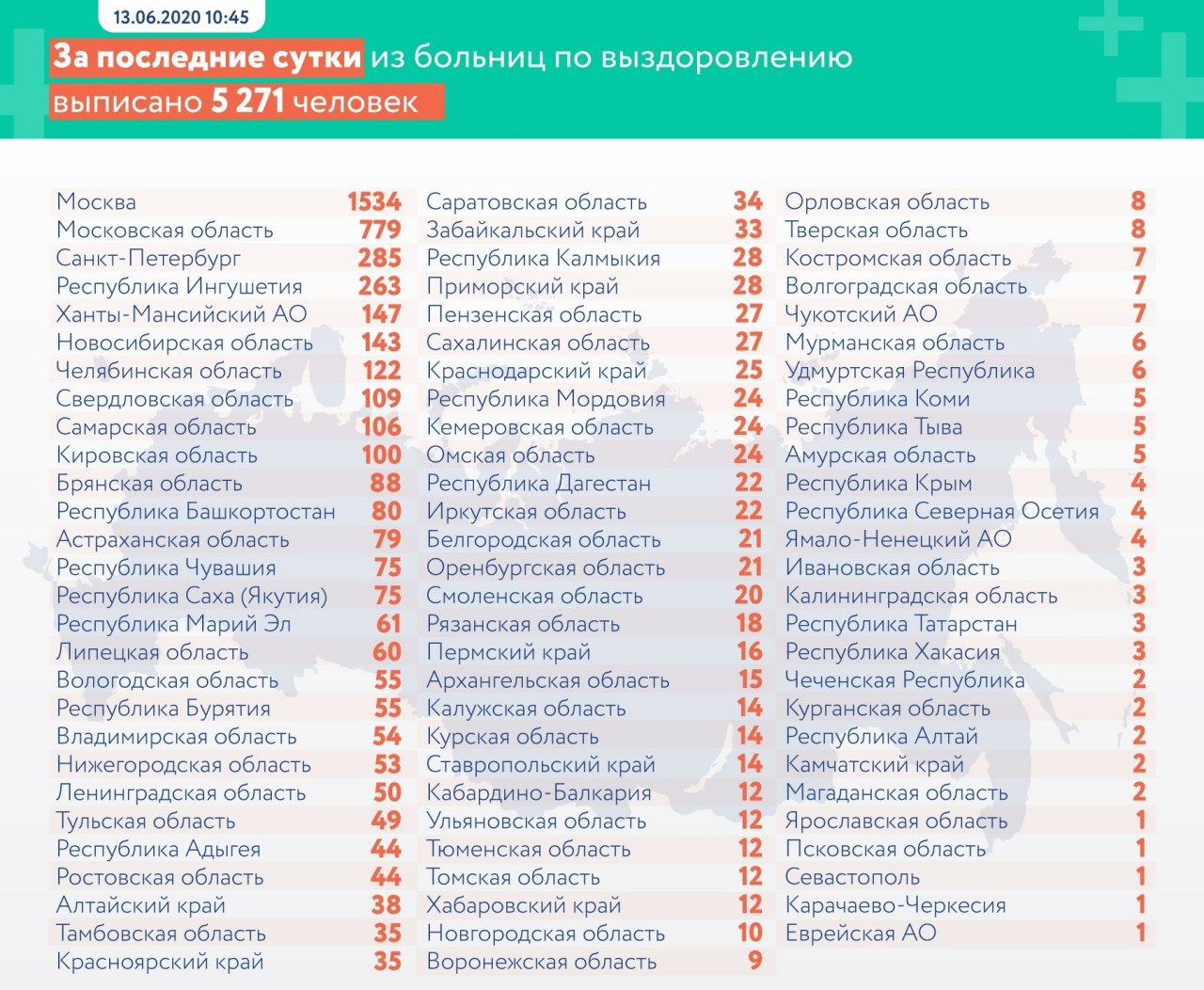 13.06.2020 10:45

За последние сутки из больниц по выздоровлению выписано 5 271 человек

| | |
|---|---|
| Москва | 1534 |
| Московская область | 779 |
| Санкт-Петербург | 285 |
| Республика Ингушетия | 263 |
| Ханты-Мансийский АО | 147 |
| Новосибирская область | 143 |
| Челябинская область | 122 |
| Свердловская область | 109 |
| Самарская область | 106 |
| Кировская область | 100 |
| Брянская область | 88 |
| Республика Башкортостан | 80 |
| Астраханская область | 79 |
| Республика Чувашия | 75 |
| Республика Саха (Якутия) | 75 |
| Республика Марий Эл | 61 |
| Липецкая область | 60 |
| Вологодская область | 55 |
| Республика Бурятия | 55 |
| Владимирская область | 54 |
| Нижегородская область | 53 |
| Ленинградская область | 50 |
| Тульская область | 49 |
| Республика Адыгея | 44 |
| Ростовская область | 44 |
| Алтайский край | 38 |
| Тамбовская область | 35 |
| Красноярский край | 35 |

| | |
|---|---|
| Саратовская область | 34 |
| Забайкальский край | 33 |
| Республика Калмыкия | 28 |
| Приморский край | 28 |
| Пензенская область | 27 |
| Сахалинская область | 27 |
| Краснодарский край | 25 |
| Республика Мордовия | 24 |
| Кемеровская область | 24 |
| Омская область | 24 |
| Республика Дагестан | 22 |
| Иркутская область | 22 |
| Белгородская область | 21 |
| Оренбургская область | 21 |
| Смоленская область | 20 |
| Рязанская область | 18 |
| Пермский край | 16 |
| Архангельская область | 15 |
| Калужская область | 14 |
| Курская область | 14 |
| Ставропольский край | 14 |
| Кабардино-Балкария | 12 |
| Ульяновская область | 12 |
| Тюменская область | 12 |
| Томская область | 12 |
| Хабаровский край | 12 |
| Новгородская область | 10 |
| Воронежская область | 9 |

| | |
|---|---|
| Орловская область | 8 |
| Тверская область | 8 |
| Костромская область | 7 |
| Волгоградская область | 7 |
| Чукотский АО | 7 |
| Мурманская область | 6 |
| Удмуртская Республика | 6 |
| Республика Коми | 5 |
| Республика Тыва | 5 |
| Амурская область | 5 |
| Республика Крым | 4 |
| Республика Северная Осетия | 4 |
| Ямало-Ненецкий АО | 4 |
| Ивановская область | 3 |
| Калининградская область | 3 |
| Республика Татарстан | 3 |
| Республика Хакасия | 3 |
| Чеченская Республика | 2 |
| Курганская область | 2 |
| Республика Алтай | 2 |
| Камчатский край | 2 |
| Магаданская область | 2 |
| Ярославская область | 1 |
| Псковская область | 1 |
| Севастополь | 1 |
| Карачаево-Черкесия | 1 |
| Еврейская АО | 1 |